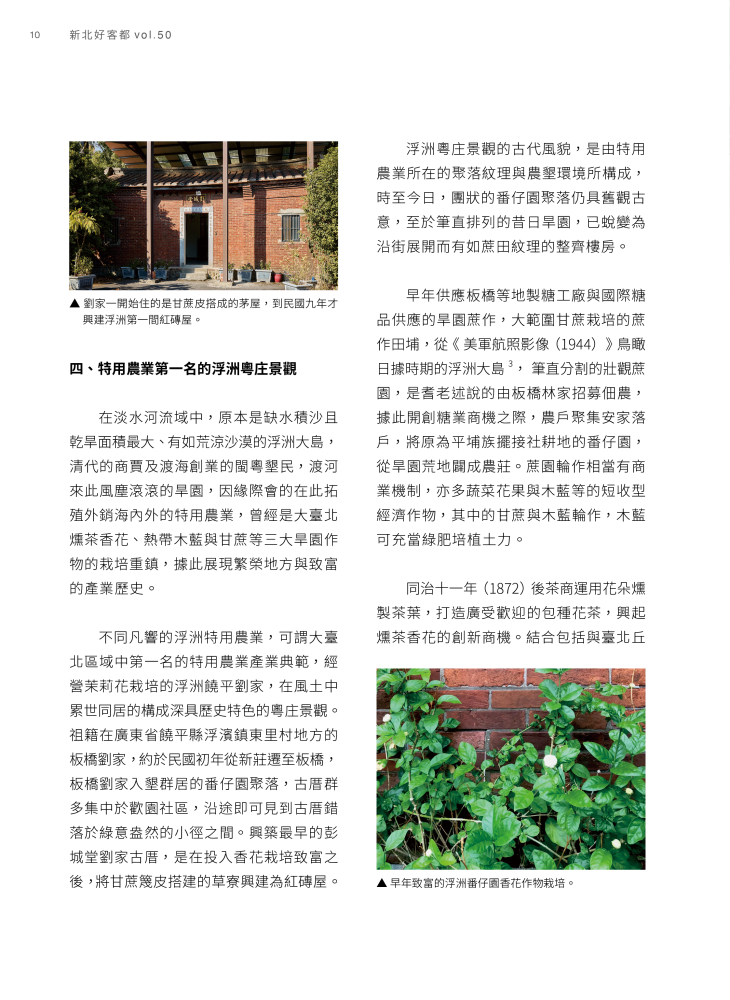 10 新北好客都 vol.50

▲ 劉家一開始住的是甘蔗皮搭成的茅屋，到民國九年才興建浮洲第一間紅磚屋。

四、特用農業第一名的浮洲粵庄景觀

在淡水河流域中，原本是缺水積沙且乾旱面積最大、有如荒涼沙漠的浮洲大島，清代的商賈及渡海創業的閩粵墾民，渡河來此風塵滾滾的旱園，因緣際會的在此拓殖外銷海內外的特用農業，曾經是大臺北燻茶香花、熱帶木藍與甘蔗等三大旱園作物的栽培重鎮，據此展現繁榮地方與致富的產業歷史。

不同凡響的浮洲特用農業，可謂大臺北區域中第一名的特用農業產業典範，經營茉莉花栽培的浮洲饒平劉家，在風土中累世同居的構成深具歷史特色的粵庄景觀。祖籍在廣東省饒平縣浮濱鎮東里村地方的板橋劉家，約於民國初年從新莊遷至板橋，板橋劉家入墾群居的番仔園聚落，古厝群多集中於歡園社區，沿途即可見到古厝錯落於綠意盎然的小徑之間。興築最早的彭城堂劉家古厝，是在投入香花栽培致富之後，將甘蔗篾皮搭建的草寮興建為紅磚屋。

浮洲粵庄景觀的古代風貌，是由特用農業所在的聚落紋理與農墾環境所構成，時至今日，團狀的番仔園聚落仍具舊觀古意，至於筆直排列的昔日旱園，已蛻變為沿街展開而有如蔗田紋理的整齊樓房。

早年供應板橋等地製糖工廠與國際糖品供應的旱園蔗作，大範圍甘蔗栽培的蔗作田埔，從《美軍航照影像（1944）》鳥瞰日據時期的浮洲大島$^3$，筆直分割的壯觀蔗園，是耆老述說的由板橋林家招募佃農，據此開創糖業商機之際，農戶聚集安家落戶，將原為平埔族擺接社耕地的番仔園，從旱園荒地闢成農莊。蔗園輪作相當有商業機制，亦多蔬菜花果與木藍等的短收型經濟作物，其中的甘蔗與木藍輪作，木藍可充當綠肥培植土力。

同治十一年（1872）後茶商運用花朵燻製茶葉，打造廣受歡迎的包種花茶，興起燻茶香花的創新商機。結合包括與臺北丘

▲ 早年致富的浮洲番仔園香花作物栽培。